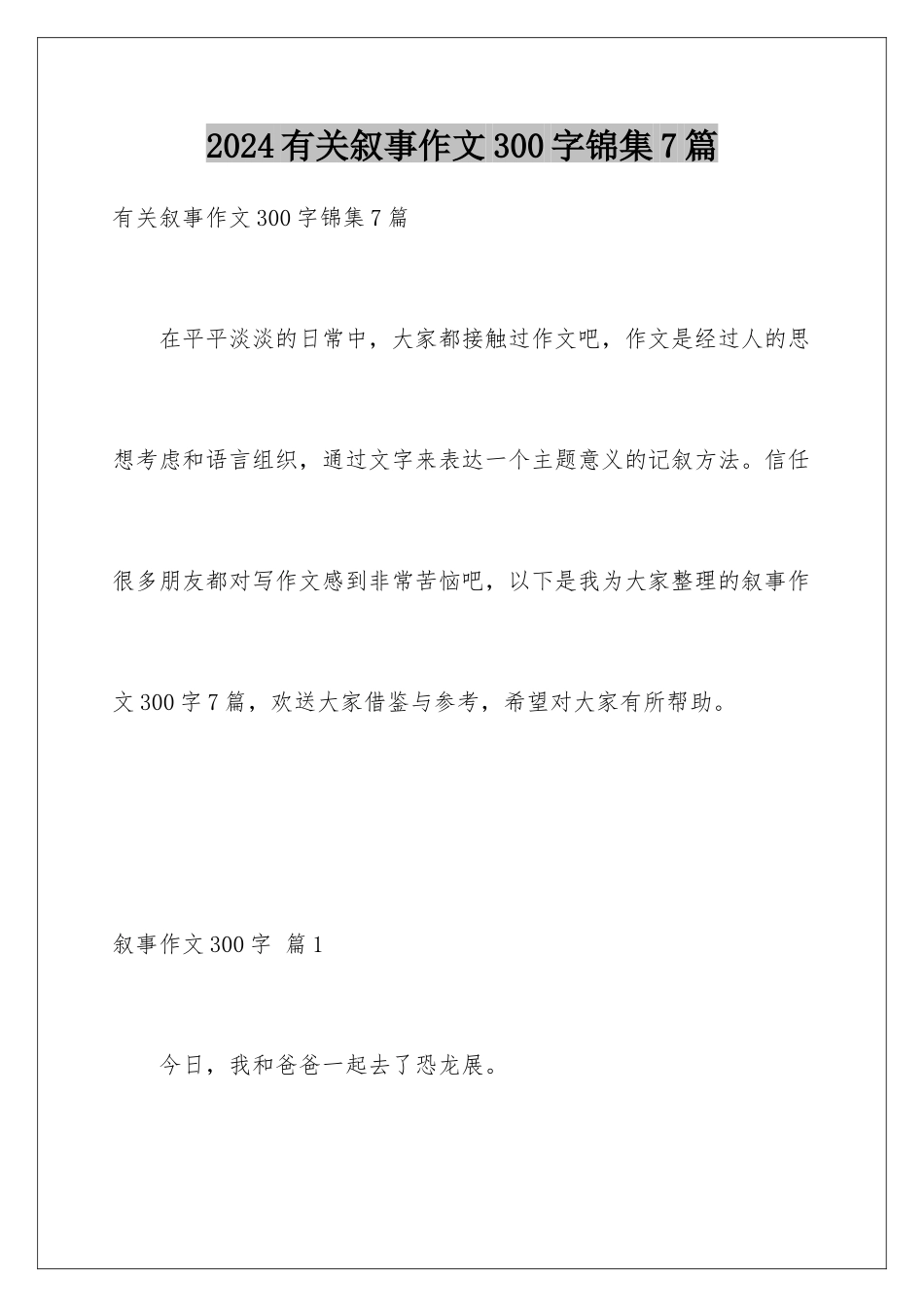 2024有关叙事作文300字锦集7篇

有关叙事作文300字锦集7篇

在平平淡淡的日常中，大家都接触过作文吧，作文是经过人的思想考虑和语言组织，通过文字来表达一个主题意义的记叙方法。信任很多朋友都对写作文感到非常苦恼吧，以下是我为大家整理的叙事作文300字7篇，欢送大家借鉴与参考，希望对大家有所帮助。

叙事作文300字 篇1

今日，我和爸爸一起去了恐龙展。